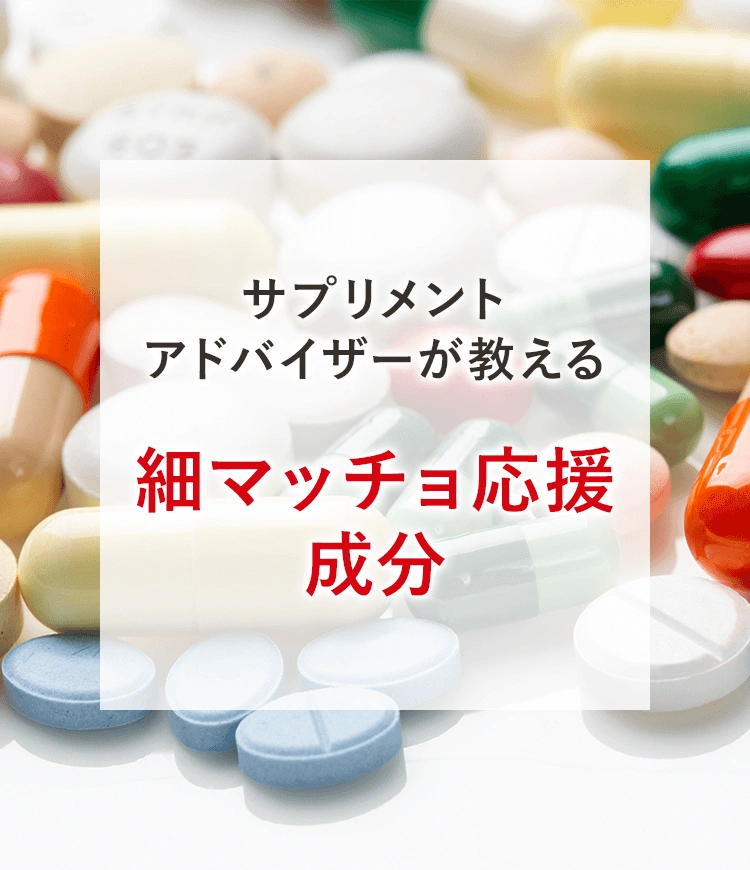 サプリメント
アドバイザーが教える

細マッチョ応援
成分